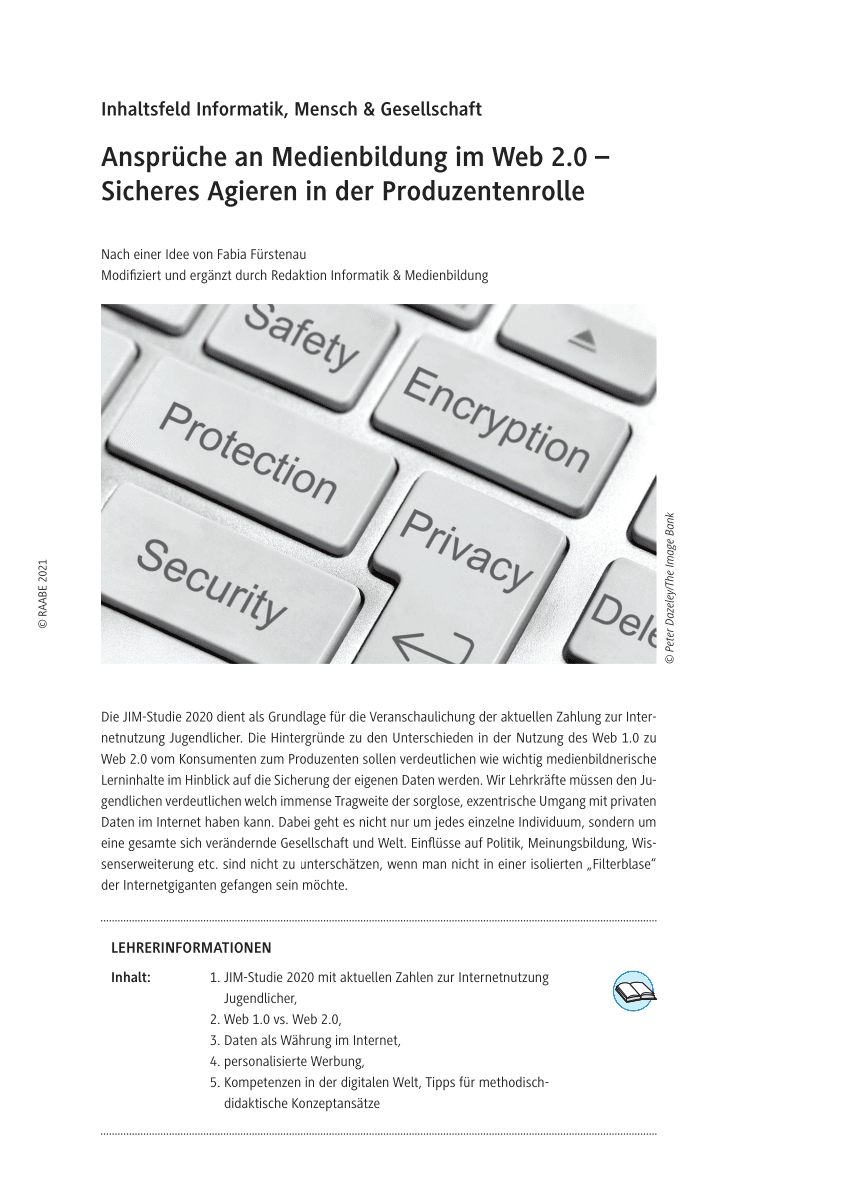 Inhaltsfeld Informatik, Mensch & Gesellschaft

Ansprüche an Medienbildung im Web 2.0 – Sicheres Agieren in der Produzentenrolle

Nach einer Idee von Fabia Fürstenau
Modifiziert und ergänzt durch Redaktion Informatik & Medienbildung

Safety
Encryption
Protection
Privacy
Security
Dele

© Peter Dazeley/The Image Bank

© RAABE 2021

Die JIM-Studie 2020 dient als Grundlage für die Veranschaulichung der aktuellen Zahlung zur Internetnutzung Jugendlicher. Die Hintergründe zu den Unterschieden in der Nutzung des Web 1.0 zu Web 2.0 vom Konsumenten zum Produzenten sollen verdeutlichen wie wichtig medienbildnerische Lerninhalte im Hinblick auf die Sicherung der eigenen Daten werden. Wir Lehrkräfte müssen den Jugendlichen verdeutlichen welch immense Tragweite der sorglose, exzentrische Umgang mit privaten Daten im Internet haben kann. Dabei geht es nicht nur um jedes einzelne Individuum, sondern um eine gesamte sich verändernde Gesellschaft und Welt. Einflüsse auf Politik, Meinungsbildung, Wissenserweiterung etc. sind nicht zu unterschätzen, wenn man nicht in einer isolierten „Filterblase“ der Internetgiganten gefangen sein möchte.

LEHRERINFORMATIONEN

Inhalt:
1. JIM-Studie 2020 mit aktuellen Zahlen zur Internetnutzung Jugendlicher,
2. Web 1.0 vs. Web 2.0,
3. Daten als Währung im Internet,
4. personalisierte Werbung,
5. Kompetenzen in der digitalen Welt, Tipps für methodisch-didaktische Konzeptansätze